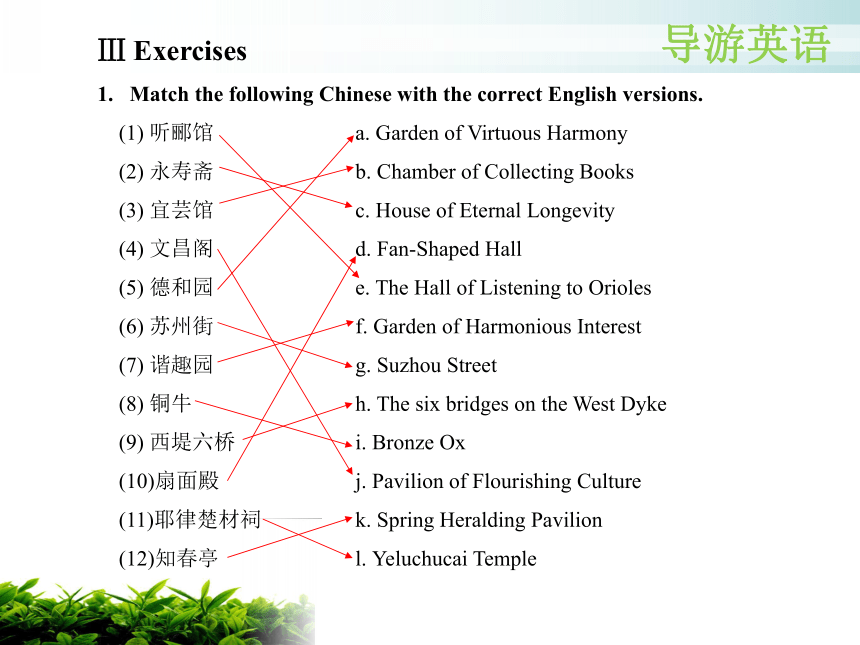 导游英语

Ⅲ Exercises

1. Match the following Chinese with the correct English versions.

(1) 听鹂馆
(2) 永寿斋
(3) 宜芸馆
(4) 文昌阁
(5) 德和园
(6) 苏州街
(7) 谐趣园
(8) 铜牛
(9) 西堤六桥
(10)扇面殿
(11)耶律楚材祠
(12)知春亭

a. Garden of Virtuous Harmony
b. Chamber of Collecting Books
c. House of Eternal Longevity
d. Fan-Shaped Hall
e. The Hall of Listening to Orioles
f. Garden of Harmonious Interest
g. Suzhou Street
h. The six bridges on the West Dyke
i. Bronze Ox
j. Pavilion of Flourishing Culture
k. Spring Heralding Pavilion
l. Yeluchucai Temple